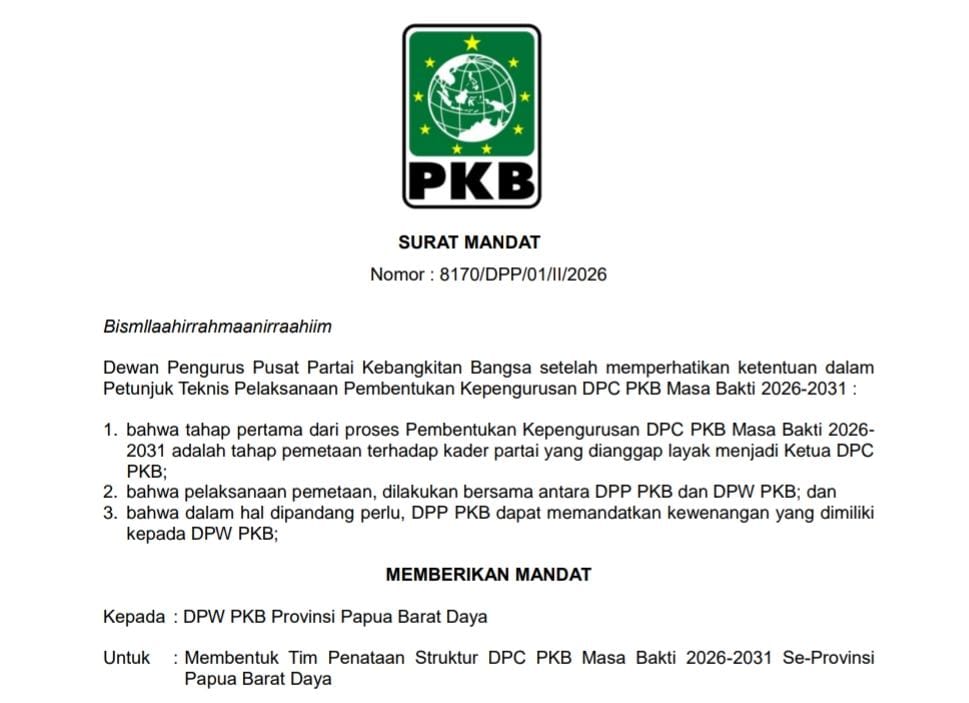 PKB

SURAT MANDAT
Nomor : 8170/DPP/01/II/2026

Bismllaahirrahmaanirraahiim

Dewan Pengurus Pusat Partai Kebangkitan Bangsa setelah memperhatikan ketentuan dalam Petunjuk Teknis Pelaksanaan Pembentukan Kepengurusan DPC PKB Masa Bakti 2026-2031 :

1. bahwa tahap pertama dari proses Pembentukan Kepengurusan DPC PKB Masa Bakti 2026-2031 adalah tahap pemetaan terhadap kader partai yang dianggap layak menjadi Ketua DPC PKB;
2. bahwa pelaksanaan pemetaan, dilakukan bersama antara DPP PKB dan DPW PKB; dan
3. bahwa dalam hal dipandang perlu, DPP PKB dapat memandatkan kewenangan yang dimiliki kepada DPW PKB;

MEMBERIKAN MANDAT

Kepada : DPW PKB Provinsi Papua Barat Daya

Untuk : Membentuk Tim Penataan Struktur DPC PKB Masa Bakti 2026-2031 Se-Provinsi Papua Barat Daya